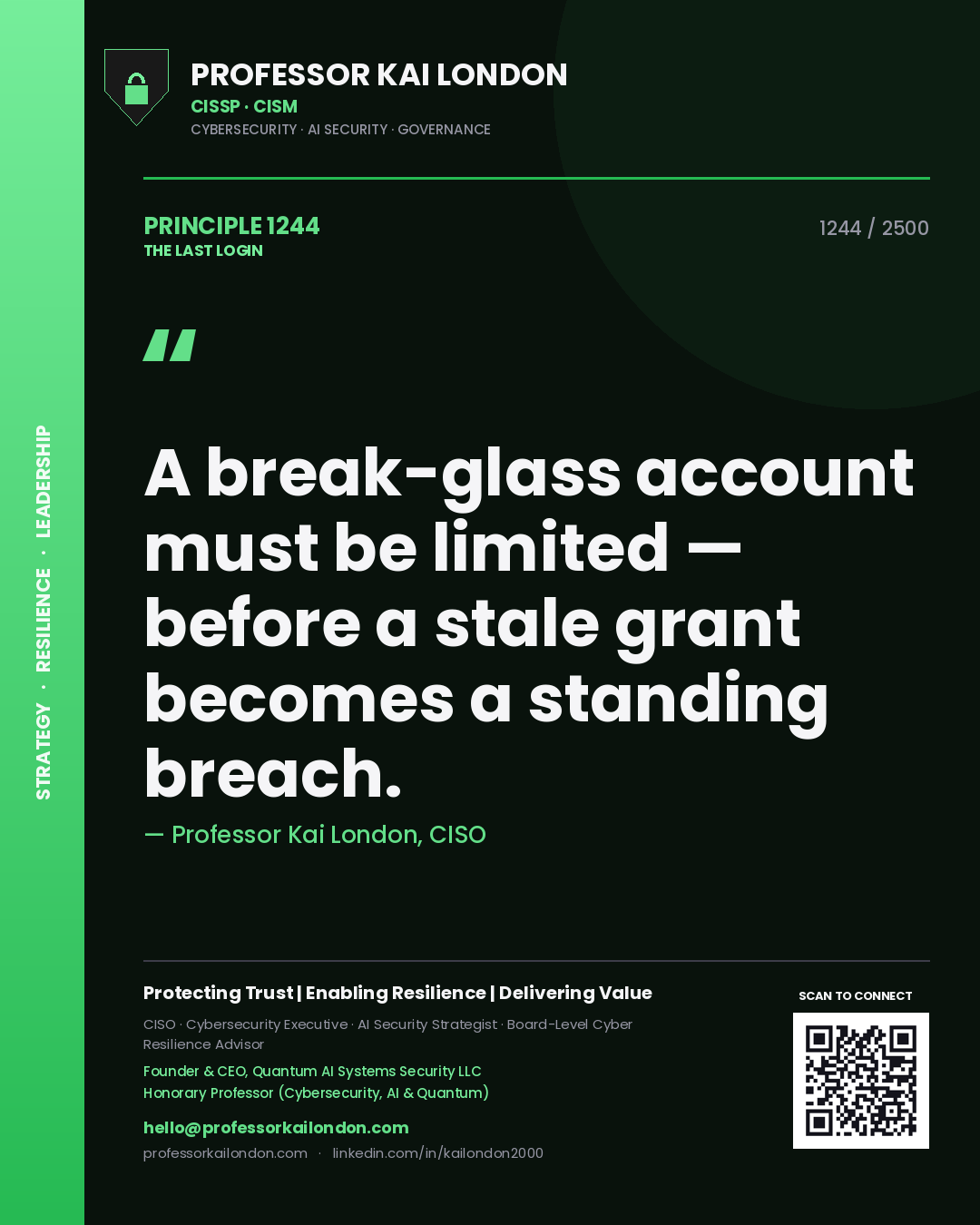 STRATEGY · RESILIENCE · LEADERSHIP

PROFESSOR KAI LONDON
CISSP · CISM
CYBERSECURITY · AI SECURITY · GOVERNANCE

PRINCIPLE 1244
THE LAST LOGIN

1244 / 2500

"

A break-glass account must be limited — before a stale grant becomes a standing breach.

— Professor Kai London, CISO

Protecting Trust | Enabling Resilience | Delivering Value

CISO · Cybersecurity Executive · AI Security Strategist · Board-Level Cyber Resilience Advisor

Founder & CEO, Quantum AI Systems Security LLC
Honorary Professor (Cybersecurity, AI & Quantum)

hello@professorkailondon.com
professorkailondon.com · linkedin.com/in/kailondon2000

SCAN TO CONNECT